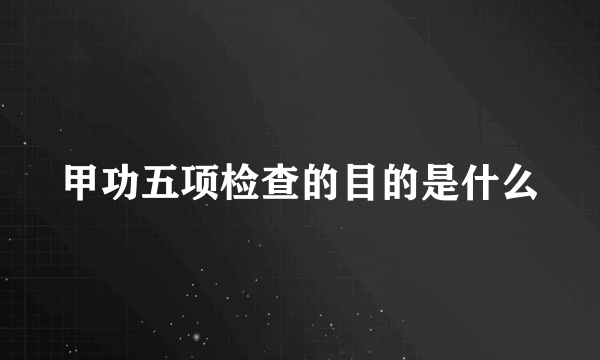 甲功五项检查的目的是什么